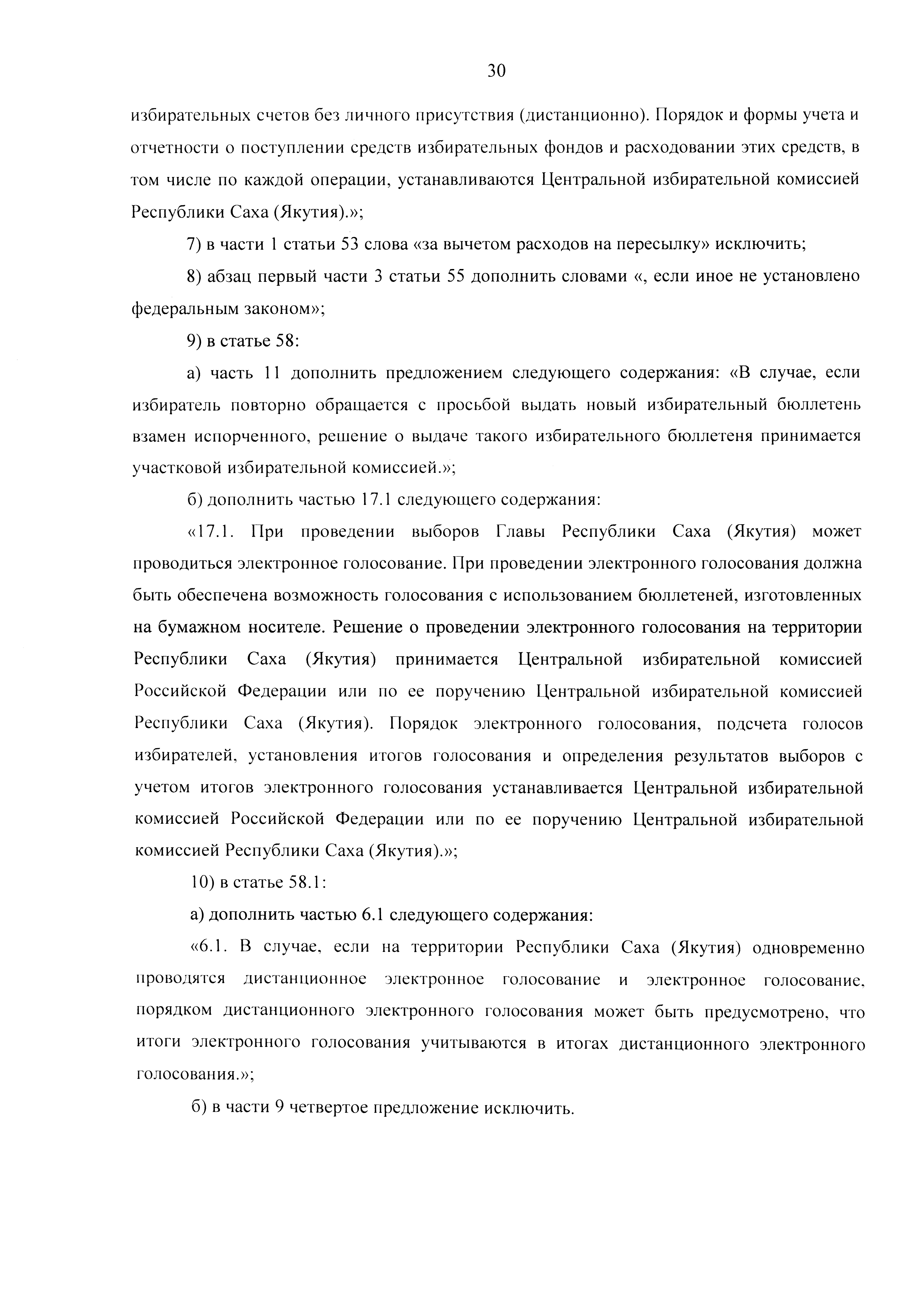 30

избирательных счетов без личного присутствия (дистанционно). Порядок и формы учета и отчетности о поступлении средств избирательных фондов и расходовании этих средств, в том числе по каждой операции, устанавливаются Центральной избирательной комиссией Республики Саха (Якутия).»;

7) в части 1 статьи 53 слова «за вычетом расходов на пересылку» исключить;

8) абзац первый части 3 статьи 55 дополнить словами «, если иное не установлено федеральным законом»;

9) в статье 58:

а) часть 11 дополнить предложением следующего содержания: «В случае, если избиратель повторно обращается с просьбой выдать новый избирательный бюллетень взамен испорченного, решение о выдаче такого избирательного бюллетеня принимается участковой избирательной комиссией.»;

б) дополнить частью 17.1 следующего содержания:

«17.1. При проведении выборов Главы Республики Саха (Якутия) может проводиться электронное голосование. При проведении электронного голосования должна быть обеспечена возможность голосования с использованием бюллетеней, изготовленных на бумажном носителе. Решение о проведении электронного голосования на территории Республики Саха (Якутия) принимается Центральной избирательной комиссией Российской Федерации или по ее поручению Центральной избирательной комиссией Республики Саха (Якутия). Порядок электронного голосования, подсчета голосов избирателей, установления итогов голосования и определения результатов выборов с учетом итогов электронного голосования устанавливается Центральной избирательной комиссией Российской Федерации или по ее поручению Центральной избирательной комиссией Республики Саха (Якутия).»;

10) в статье 58.1:

а) дополнить частью 6.1 следующего содержания:

«6.1. В случае, если на территории Республики Саха (Якутия) одновременно проводятся дистанционное электронное голосование и электронное голосование, порядком дистанционного электронного голосования может быть предусмотрено, что итоги электронного голосования учитываются в итогах дистанционного электронного голосования.»;

б) в части 9 четвертое предложение исключить.